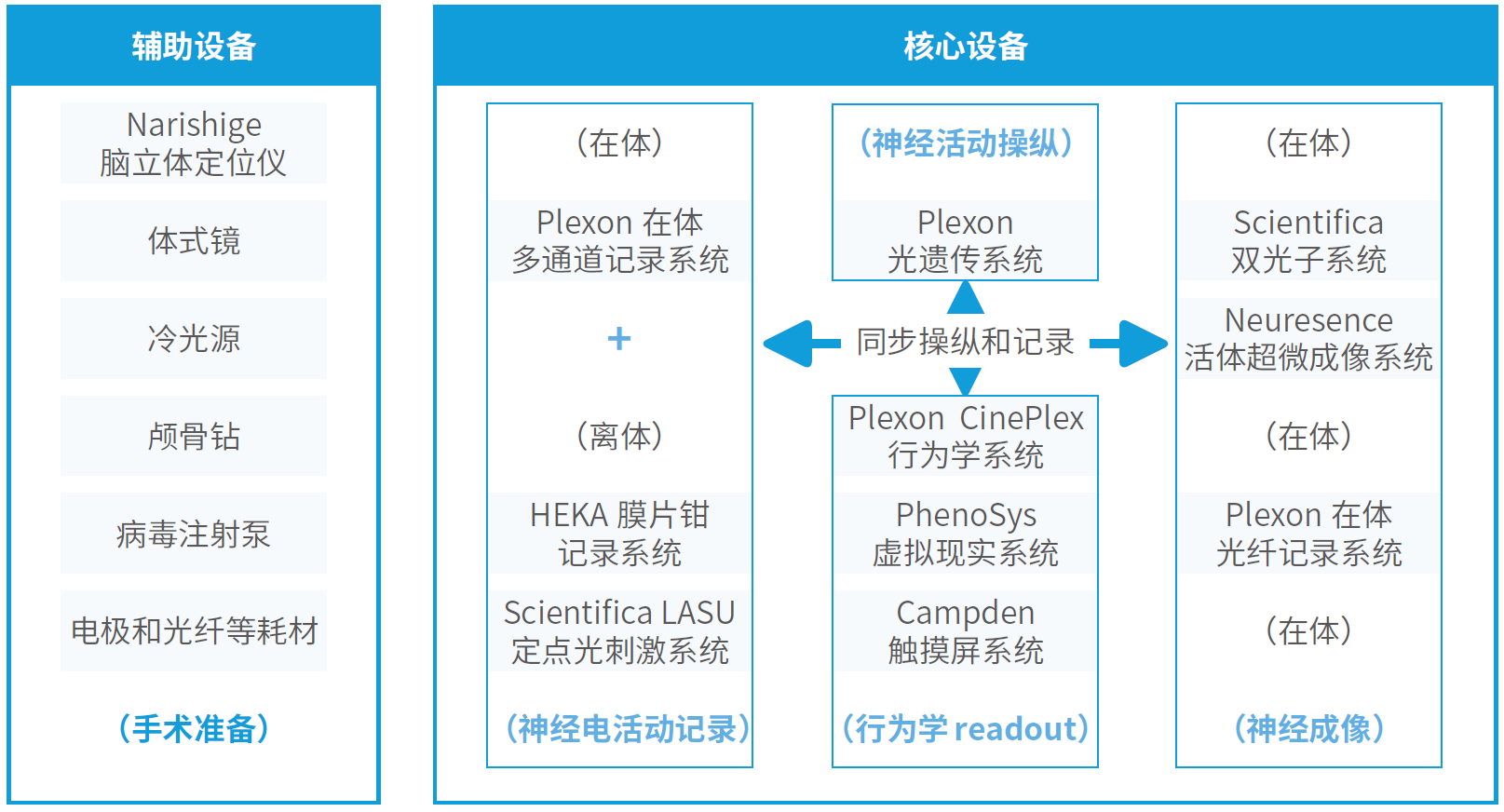 辅助设备

Narishige
脑立体定位仪

体式镜

冷光源

颅骨钻

病毒注射泵

电极和光纤等耗材

（手术准备）

核心设备

（在体）

Plexon 在体
多通道记录系统

+

（离体）

HEKA 膜片钳
记录系统

Scientifica LASU
定点光刺激系统

（神经电活动记录）

（神经活动操纵）

Plexon
光遗传系统

同步操纵和记录

Plexon CinePlex
行为学系统

PhenoSys
虚拟现实系统

Campden
触摸屏系统

（行为学 readout）

（在体）

Scientifica
双光子系统

Neuresence
活体超微成像系统

（在体）

Plexon 在体
光纤记录系统

（在体）

（神经成像）